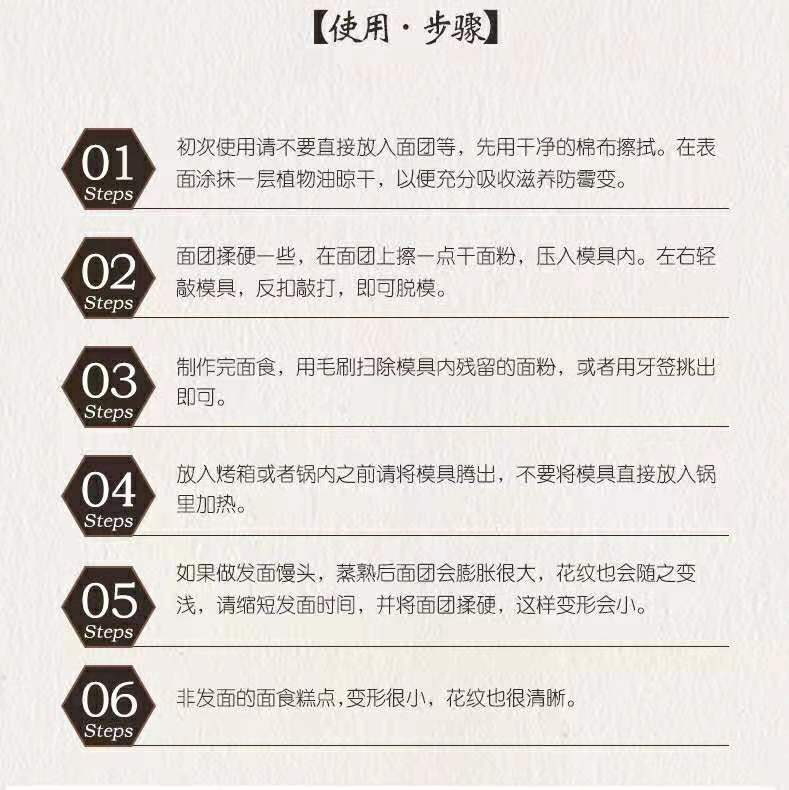 【使用·步骤】

01
Steps

初次使用请不要直接放入面团等，先用干净的棉布擦拭。在表面涂抹一层植物油晾干，以便充分吸收滋养防霉变。

02
Steps

面团揉硬一些，在面团上擦一点干面粉，压入模具内。左右轻敲模具，反扣敲打，即可脱模。

03
Steps

制作完面食，用毛刷扫除模具内残留的面粉，或者用牙签挑出即可。

04
Steps

放入烤箱或者锅内之前请将模具腾出，不要将模具直接放入锅里加热。

05
Steps

如果做发面馒头，蒸熟后面团会膨胀很大，花纹也会随之变浅，请缩短发面时间，并将面团揉硬，这样变形会小。

06
Steps

非发面的面食糕点,变形很小，花纹也很清晰。